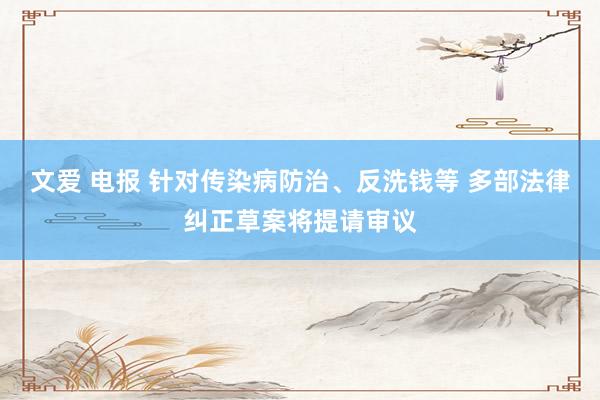 文爱 电报 针对传染病防治、反洗钱等 多部法律纠正草案将提请审议